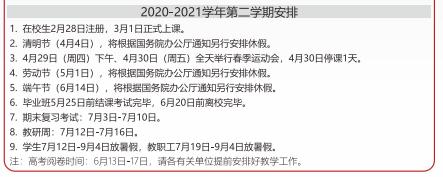 2020-2021学年第二学期安排

1. 在校生2月28日注册，3月1日正式上课。
2. 清明节（4月4日），将根据国务院办公厅通知另行安排休假。
3. 4月29日（周四）下午、4月30日（周五）全天举行春季运动会，4月30日停课1天。
4. 劳动节（5月1日），将根据国务院办公厅通知另行安排休假。
5. 端午节（6月14日），将根据国务院办公厅通知另行安排休假。
6. 毕业班5月25日前结课考试完毕，6月20日前离校完毕。
7. 期末复习考试：7月3日-7月10日。
8. 教研周：7月12日-7月16日。
9. 学生7月12日-9月4日放暑假，教职工7月19日-9月4日放暑假。
注：高考阅卷时间：6月13日-17日，请各有关单位提前安排好教学工作。